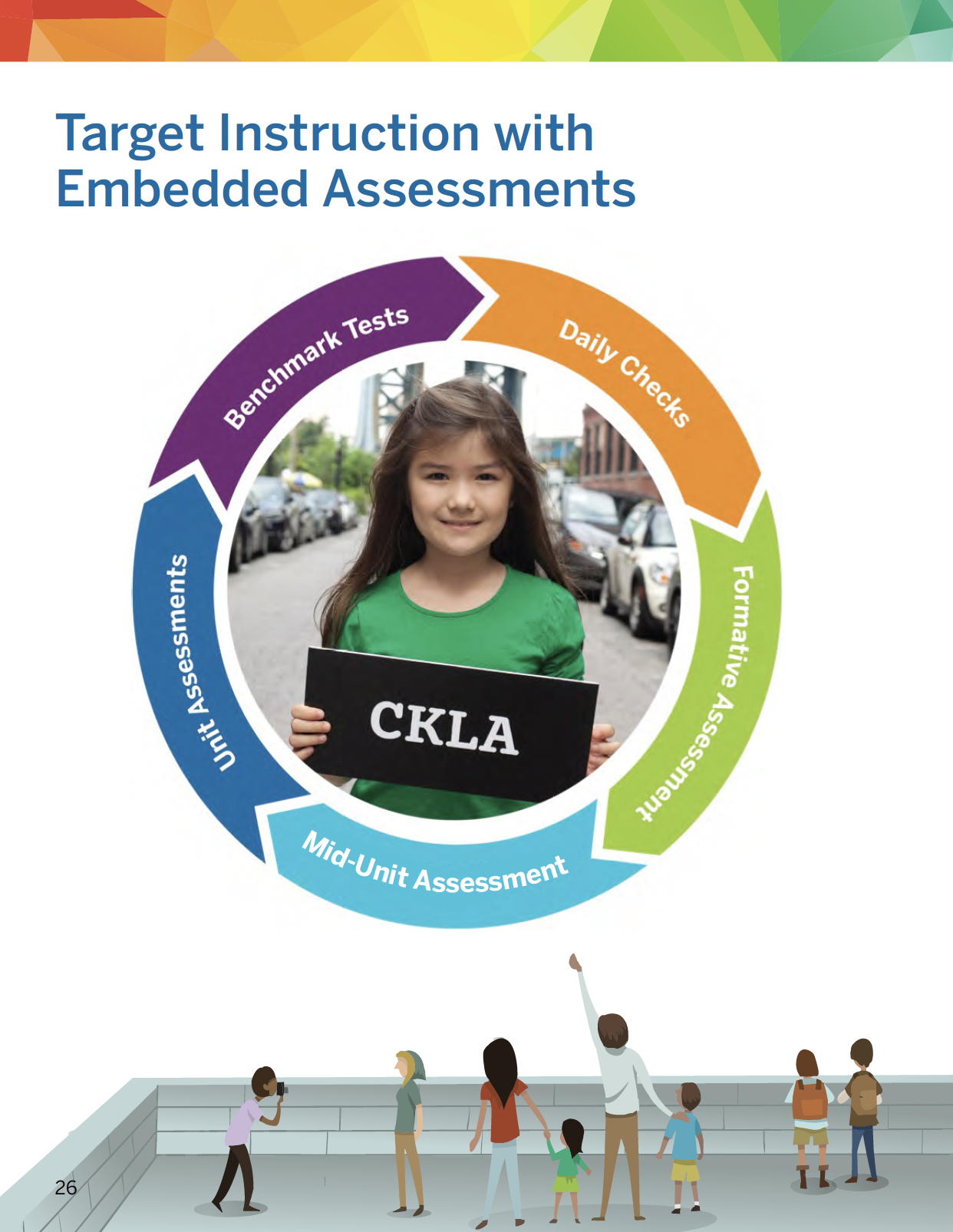 Target Instruction with Embedded Assessments

Benchmark Tests

Daily Checks

Formative Assessment

Mid-Unit Assessment

Unit Assessments

CKLA

26